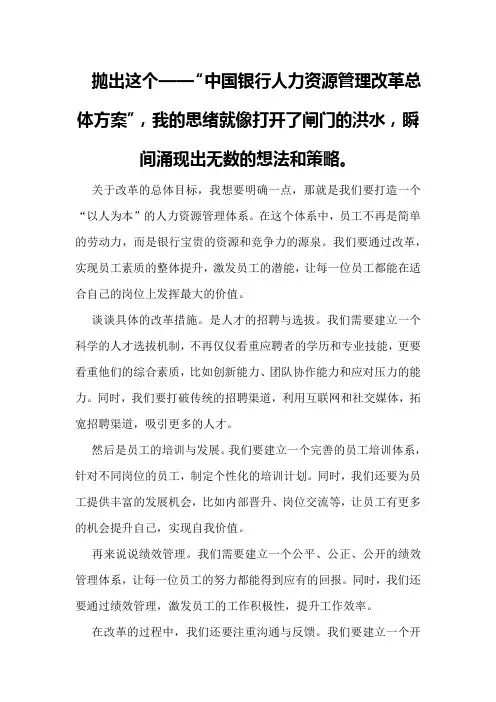 抛出这个——“中国银行人力资源管理改革总体方案”，我的思绪就像打开了闸门的洪水，瞬间涌现出无数的想法和策略。

关于改革的总体目标，我想要明确一点，那就是我们要打造一个“以人为本”的人力资源管理体系。在这个体系中，员工不再是简单的劳动力，而是银行宝贵的资源和竞争力的源泉。我们要通过改革，实现员工素质的整体提升，激发员工的潜能，让每一位员工都能在适合自己的岗位上发挥最大的价值。

谈谈具体的改革措施。是人才的招聘与选拔。我们需要建立一个科学的人才选拔机制，不再仅仅看重应聘者的学历和专业技能，更要看重他们的综合素质，比如创新能力、团队协作能力和应对压力的能力。同时，我们要打破传统的招聘渠道，利用互联网和社交媒体，拓宽招聘渠道，吸引更多的人才。

然后是员工的培训与发展。我们要建立一个完善的员工培训体系，针对不同岗位的员工，制定个性化的培训计划。同时，我们还要为员工提供丰富的发展机会，比如内部晋升、岗位交流等，让员工有更多的机会提升自己，实现自我价值。

再来说说绩效管理。我们需要建立一个公平、公正、公开的绩效管理体系，让每一位员工的努力都能得到应有的回报。同时，我们还要通过绩效管理，激发员工的工作积极性，提升工作效率。

在改革的过程中，我们还要注重沟通与反馈。我们要建立一个开